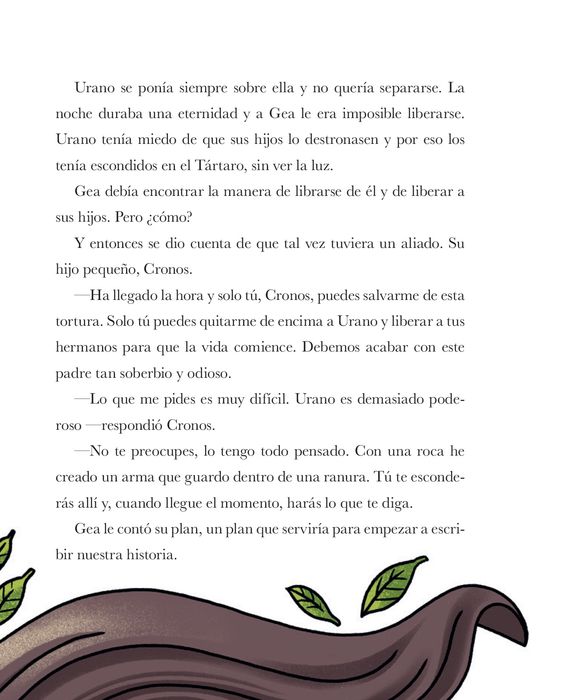 Urano se ponía siempre sobre ella y no quería separarse. La noche duraba una eternidad y a Gea le era imposible liberarse. Urano tenía miedo de que sus hijos lo destronasen y por eso los tenía escondidos en el Tártaro, sin ver la luz.

Gea debía encontrar la manera de librarse de él y de liberar a sus hijos. Pero ¿cómo?

Y entonces se dio cuenta de que tal vez tuviera un aliado. Su hijo pequeño, Cronos.

—Ha llegado la hora y solo tú, Cronos, puedes salvarme de esta tortura. Solo tú puedes quitarme de encima a Urano y liberar a tus hermanos para que la vida comience. Debemos acabar con este padre tan soberbio y odioso.

—Lo que me pides es muy difícil. Urano es demasiado poderoso —respondió Cronos.

—No te preocupes, lo tengo todo pensado. Con una roca he creado un arma que guardo dentro de una ranura. Tú te esconderás allí y, cuando llegue el momento, harás lo que te diga.

Gea le contó su plan, un plan que serviría para empezar a escribir nuestra historia.